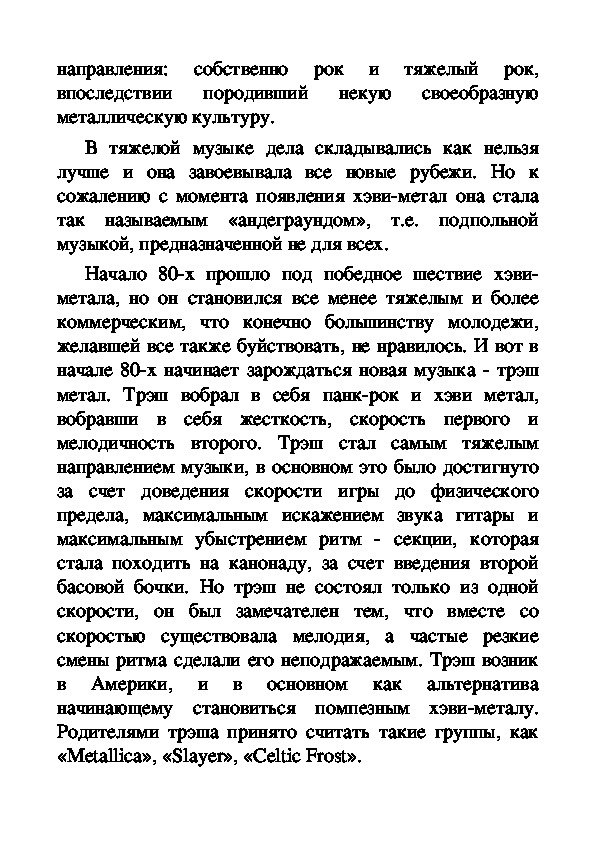 направления: собственно рок и тяжелый рок, впоследствии породивший некую своеобразную металлическую культуру.

В тяжелой музыке дела складывались как нельзя лучше и она завоевывала все новые рубежи. Но к сожалению с момента появления хэви-метал она стала так называемым «андеграундом», т.е. подпольной музыкой, предназначенной не для всех.

Начало 80-х прошло под победное шествие хэви-метала, но он становился все менее тяжелым и более коммерческим, что конечно большинству молодежи, желавшей все также буйствовать, не нравилось. И вот в начале 80-х начинает зарождаться новая музыка - трэш метал. Трэш вобрал в себя панк-рок и хэви метал, вобравши в себя жесткость, скорость первого и мелодичность второго. Трэш стал самым тяжелым направлением музыки, в основном это было достигнуто за счет доведения скорости игры до физического предела, максимальным искажением звука гитары и максимальным убыстрением ритм - секции, которая стала походить на канонаду, за счет введения второй басовой бочки. Но трэш не состоял только из одной скорости, он был замечателен тем, что вместе со скоростью существовала мелодия, а частые резкие смены ритма сделали его неподражаемым. Трэш возник в Америки, и в основном как альтернатива начинающему становиться помпезным хэви-металу. Родителями трэша принято считать такие группы, как «Metallica», «Slayer», «Celtic Frost».